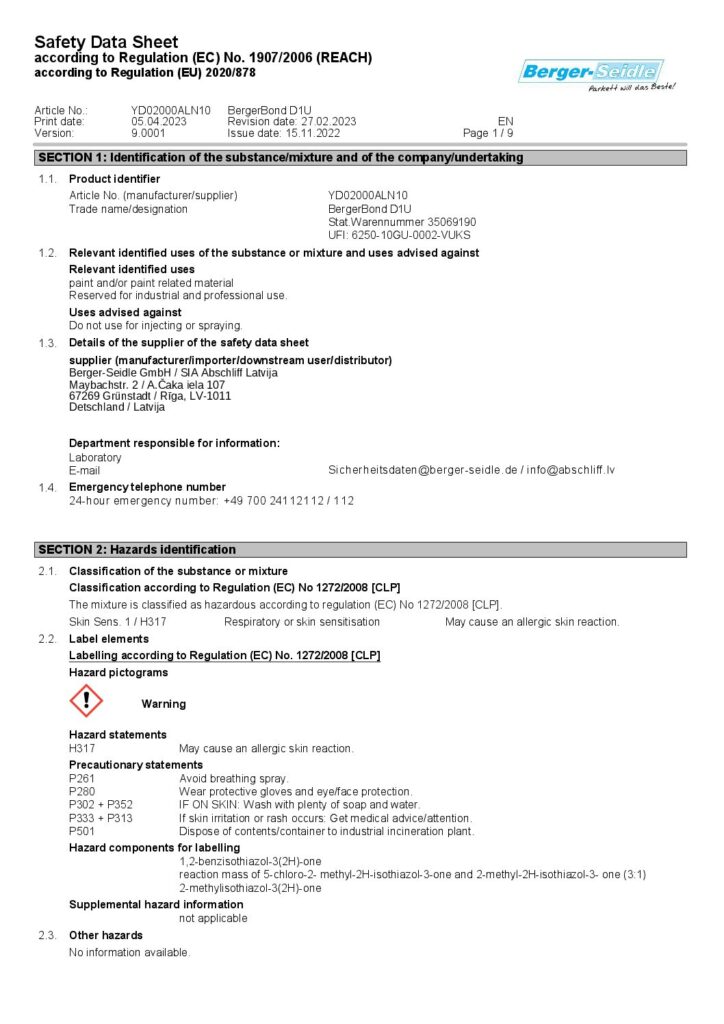 Safety Data Sheet
according to Regulation (EC) No. 1907/2006 (REACH)
according to Regulation (EU) 2020/878

Berger-Seidle
Parkett will das Beste!

Article No.: YD02000ALN10 BergerBond D1U
Print date: 05.04.2023 Revision date: 27.02.2023 EN
Version: 9.0001 Issue date: 15.11.2022 Page 1 / 9

SECTION 1: Identification of the substance/mixture and of the company/undertaking

1.1. Product identifier
Article No. (manufacturer/supplier) YD02000ALN10
Trade name/designation BergerBond D1U
Stat.Warennummer 35069190
UFI: 6250-10GU-0002-VUKS

1.2. Relevant identified uses of the substance or mixture and uses advised against
Relevant identified uses
paint and/or paint related material
Reserved for industrial and professional use.
Uses advised against
Do not use for injecting or spraying.

1.3. Details of the supplier of the safety data sheet
supplier (manufacturer/importer/downstream user/distributor)
Berger-Seidle GmbH / SIA Abschliff Latvija
Maybachstr. 2 / A.Čaka iela 107
67269 Grünstadt / Rīga, LV-1011
Detschland / Latvija

Department responsible for information:
Laboratory
E-mail Sicherheitsdaten@berger-seidle.de / info@abschliff.lv

1.4. Emergency telephone number
24-hour emergency number: +49 700 24112112 / 112

SECTION 2: Hazards identification

2.1. Classification of the substance or mixture
Classification according to Regulation (EC) No 1272/2008 [CLP]
The mixture is classified as hazardous according to regulation (EC) No 1272/2008 [CLP].
Skin Sens. 1 / H317 Respiratory or skin sensitisation May cause an allergic skin reaction.

2.2. Label elements
Labelling according to Regulation (EC) No. 1272/2008 [CLP]
Hazard pictograms
Warning

Hazard statements
H317 May cause an allergic skin reaction.
Precautionary statements
P261 Avoid breathing spray.
P280 Wear protective gloves and eye/face protection.
P302 + P352 IF ON SKIN: Wash with plenty of soap and water.
P333 + P313 If skin irritation or rash occurs: Get medical advice/attention.
P501 Dispose of contents/container to industrial incineration plant.
Hazard components for labelling
1,2-benzisothiazol-3(2H)-one
reaction mass of 5-chloro-2- methyl-2H-isothiazol-3-one and 2-methyl-2H-isothiazol-3- one (3:1)
2-methylisothiazol-3(2H)-one
Supplemental hazard information
not applicable

2.3. Other hazards
No information available.